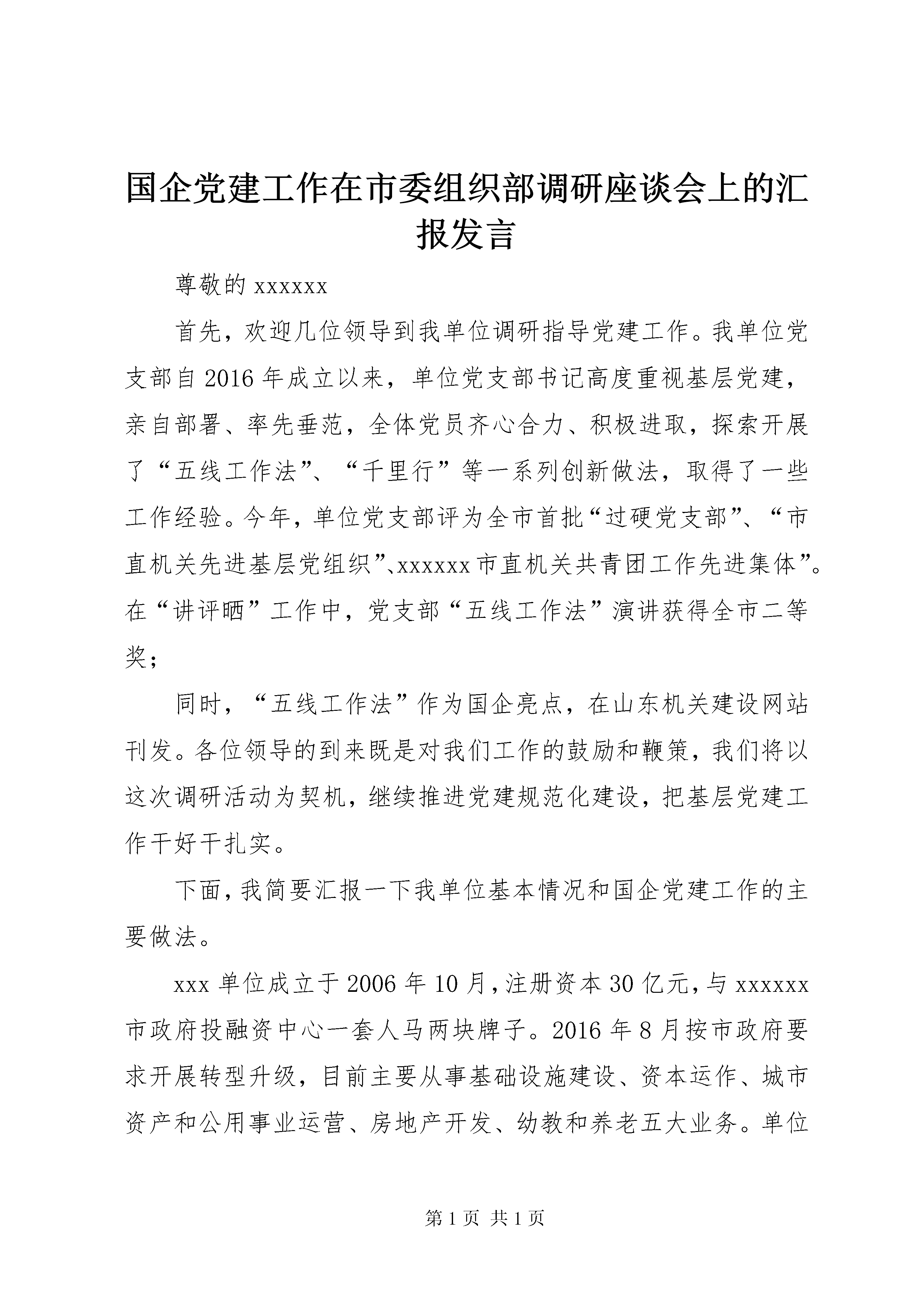 国企党建工作在市委组织部调研座谈会上的汇报发言

尊敬的 xxxxxx

首先，欢迎几位领导到我单位调研指导党建工作。我单位党支部自 2016 年成立以来，单位党支部书记高度重视基层党建，亲自部署、率先垂范，全体党员齐心合力、积极进取，探索开展了“五线工作法”、“千里行”等一系列创新做法，取得了一些工作经验。今年，单位党支部评为全市首批“过硬党支部”、“市直机关先进基层党组织”、xxxxxx 市直机关共青团工作先进集体”。在“讲评晒”工作中，党支部“五线工作法”演讲获得全市二等奖；

同时，“五线工作法”作为国企亮点，在山东机关建设网站刊发。各位领导的到来既是对我们工作的鼓励和鞭策，我们将以这次调研活动为契机，继续推进党建规范化建设，把基层党建工作干好干扎实。

下面，我简要汇报一下我单位基本情况和国企党建工作的主要做法。

xxx 单位成立于 2006 年 10 月，注册资本 30 亿元，与 xxxxxx 市政府投融资中心一套人马两块牌子。2016 年 8 月按市政府要求开展转型升级，目前主要从事基础设施建设、资本运作、城市资产和公用事业运营、房地产开发、幼教和养老五大业务。单位

第 1 页 共 1 页